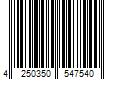 4 250350 547540